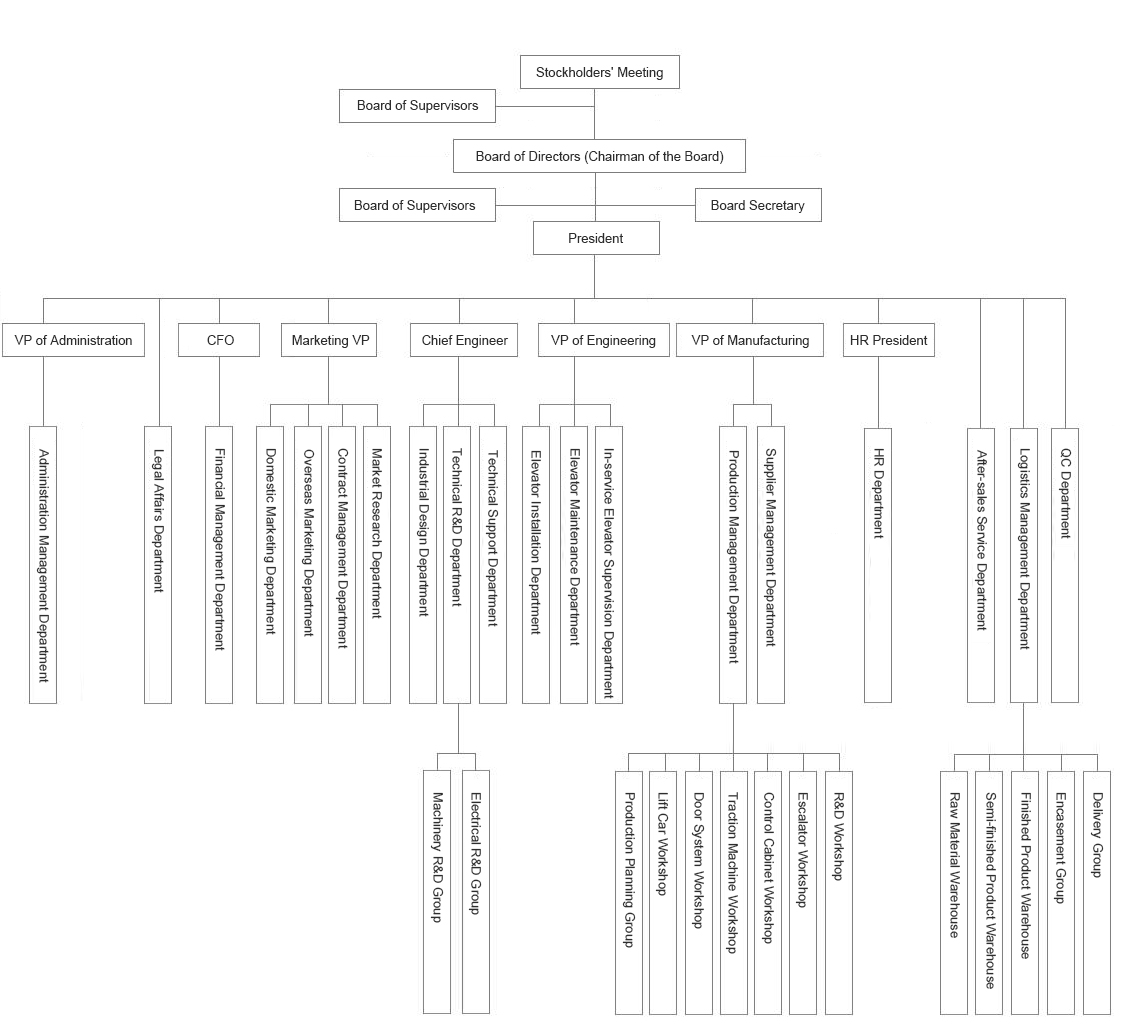 Stockholders' Meeting
Board of Supervisors
Board of Directors (Chairman of the Board)
Board of Supervisors
Board Secretary
President

VP of Administration
CFO
Marketing VP
Chief Engineer
VP of Engineering
VP of Manufacturing
HR President

Administration Management Department
Legal Affairs Department
Financial Management Department
Domestic Marketing Department
Overseas Marketing Department
Contract Management Department
Market Research Department
Industrial Design Department
Technical R&D Department
Technical Support Department
Elevator Installation Department
Elevator Maintenance Department
In-service Elevator Supervision Department
Production Management Department
Supplier Management Department
HR Department
After-sales Service Department
Logistics Management Department
QC Department

Machinery R&D Group
Electrical R&D Group
Production Planning Group
Lift Car Workshop
Door System Workshop
Traction Machine Workshop
Control Cabinet Workshop
Escalator Workshop
R&D Workshop
Raw Material Warehouse
Semi-finished Product Warehouse
Finished Product Warehouse
Encasement Group
Delivery Group